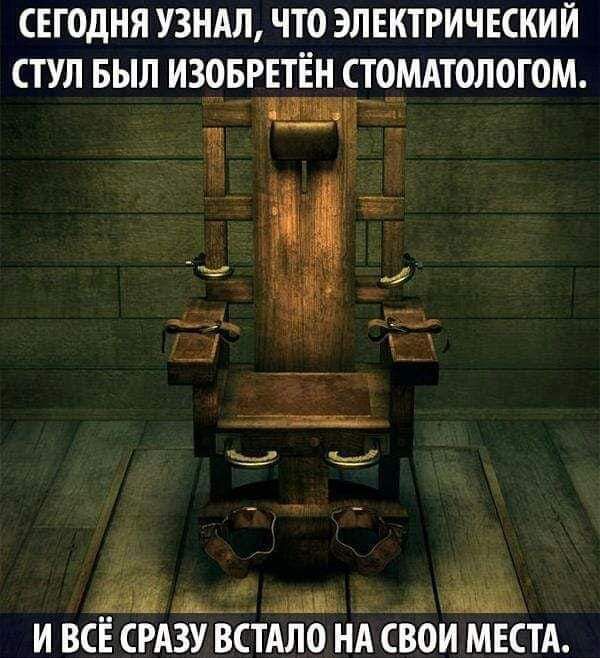 СЕГОДНЯ УЗНАЛ, ЧТО ЭЛЕКТРИЧЕСКИЙ СТУЛ БЫЛ ИЗОБРЕТЁН СТОМАТОЛОГОМ.

И ВСЁ СРАЗУ ВСТАЛО НА СВОИ МЕСТА.